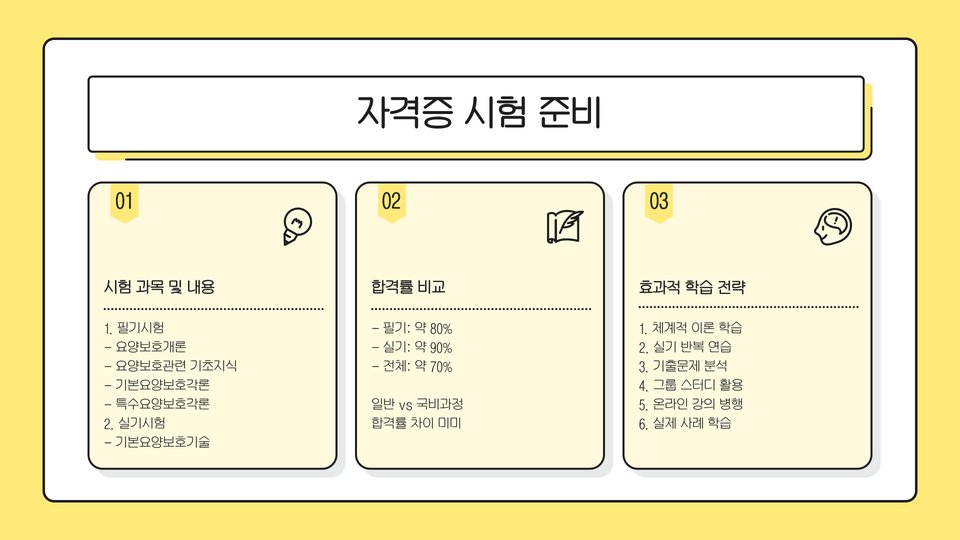 자격증 시험 준비

01

시험 과목 및 내용

1. 필기시험
- 요양보호개론
- 요양보호관련 기초지식
- 기본요양보호각론
- 특수요양보호각론
2. 실기시험
- 기본요양보호기술

02

합격률 비교

- 필기: 약 80%
- 실기: 약 90%
- 전체: 약 70%

일반 vs 국비과정
합격률 차이 미미

03

효과적 학습 전략

1. 체계적 이론 학습
2. 실기 반복 연습
3. 기출문제 분석
4. 그룹 스터디 활용
5. 온라인 강의 병행
6. 실제 사례 학습